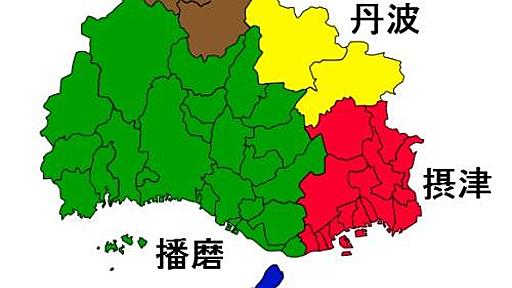 丹波

摂津

播磨